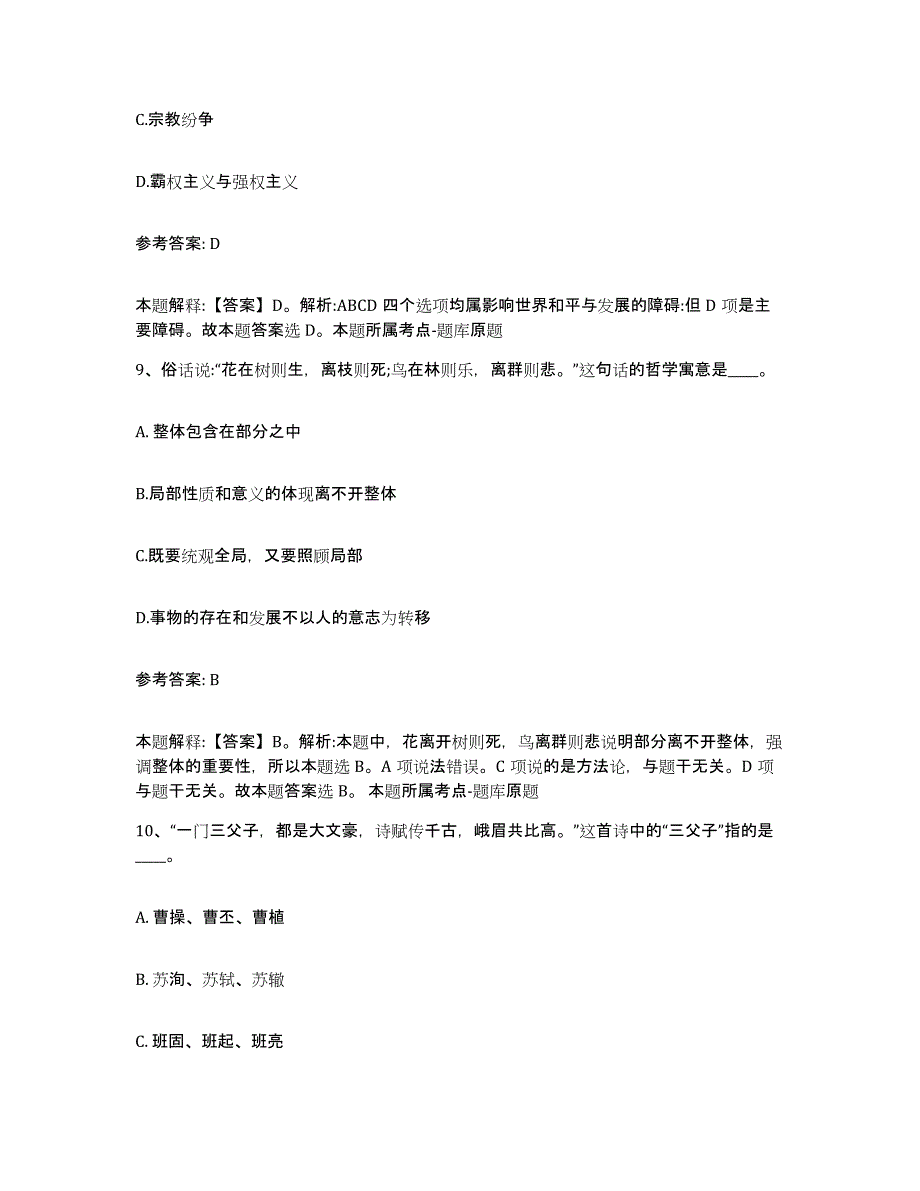 C.宗教纷争

D.霸权主义与强权主义

参考答案: D

本题解释:【答案】D。解析:ABCD 四个选项均属影响世界和平与发展的障碍:但 D 项是主要障碍。故本题答案选 D。本题所属考点-题库原题

9、俗话说:“花在树则生，离枝则死;鸟在林则乐，离群则悲。”这句话的哲学寓意是____。

A. 整体包含在部分之中

B.局部性质和意义的体现离不开整体

C.既要统观全局，又要照顾局部

D.事物的存在和发展不以人的意志为转移

参考答案: B

本题解释:【答案】B。解析:本题中，花离开树则死，鸟离群则悲说明部分离不开整体，强调整体的重要性，所以本题选 B。A 项说法错误。C 项说的是方法论，与题干无关。D 项与题干无关。故本题答案选 B。 本题所属考点-题库原题

10、“一门三父子，都是大文豪，诗赋传千古，峨眉共比高。”这首诗中的“三父子”指的是____。

A. 曹操、曹丕、曹植

B. 苏洵、苏轼、苏辙

C. 班固、班起、班亮